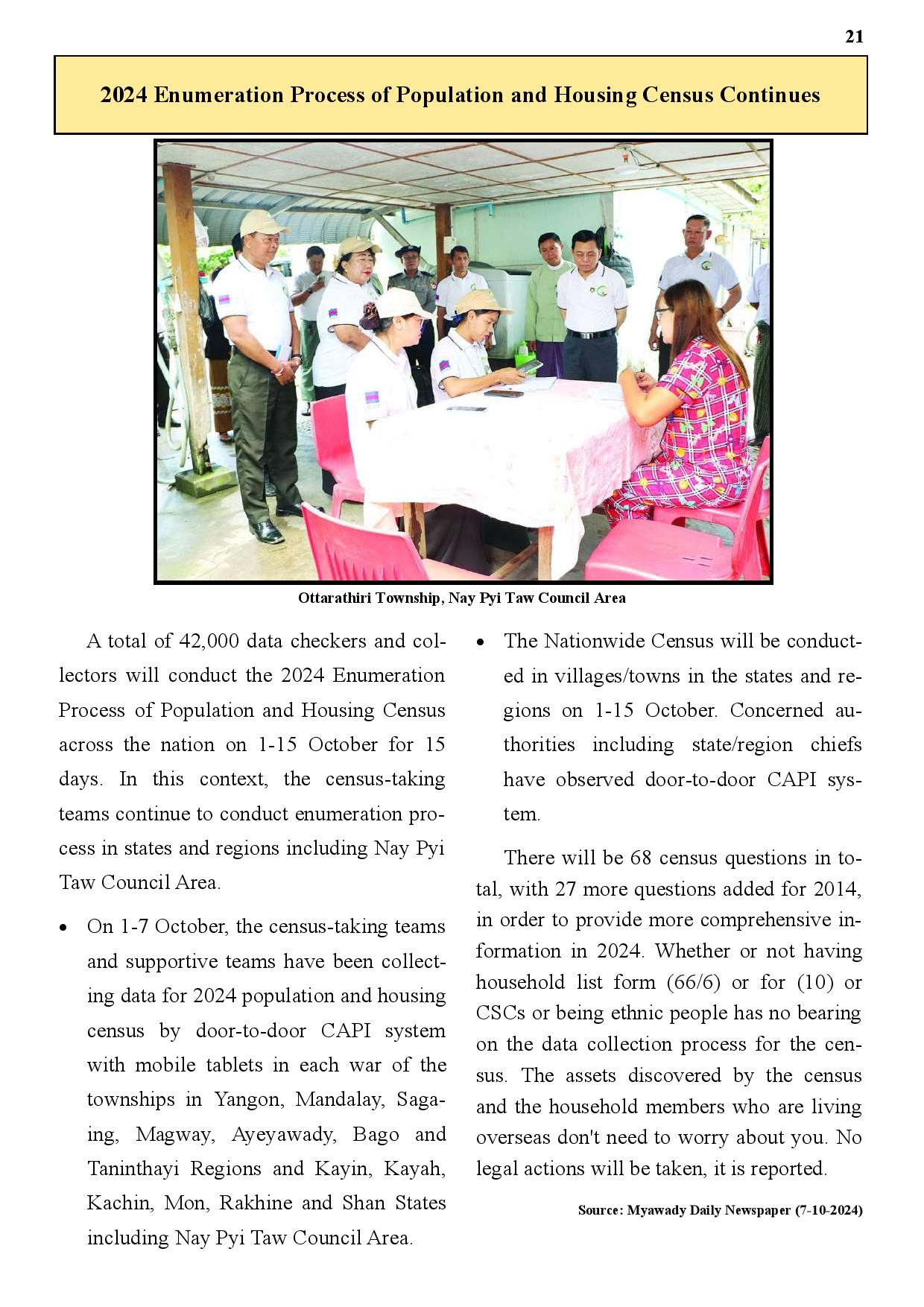 21

2024 Enumeration Process of Population and Housing Census Continues

Ottarathiri Township, Nay Pyi Taw Council Area

A total of 42,000 data checkers and collectors will conduct the 2024 Enumeration Process of Population and Housing Census across the nation on 1-15 October for 15 days. In this context, the census-taking teams continue to conduct enumeration process in states and regions including Nay Pyi Taw Council Area.

• On 1-7 October, the census-taking teams and supportive teams have been collecting data for 2024 population and housing census by door-to-door CAPI system with mobile tablets in each war of the townships in Yangon, Mandalay, Sagaing, Magway, Ayeyawady, Bago and Taninthayi Regions and Kayin, Kayah, Kachin, Mon, Rakhine and Shan States including Nay Pyi Taw Council Area.

• The Nationwide Census will be conducted in villages/towns in the states and regions on 1-15 October. Concerned authorities including state/region chiefs have observed door-to-door CAPI system.

There will be 68 census questions in total, with 27 more questions added for 2014, in order to provide more comprehensive information in 2024. Whether or not having household list form (66/6) or for (10) or CSCs or being ethnic people has no bearing on the data collection process for the census. The assets discovered by the census and the household members who are living overseas don't need to worry about you. No legal actions will be taken, it is reported.

Source: Myawady Daily Newspaper (7-10-2024)